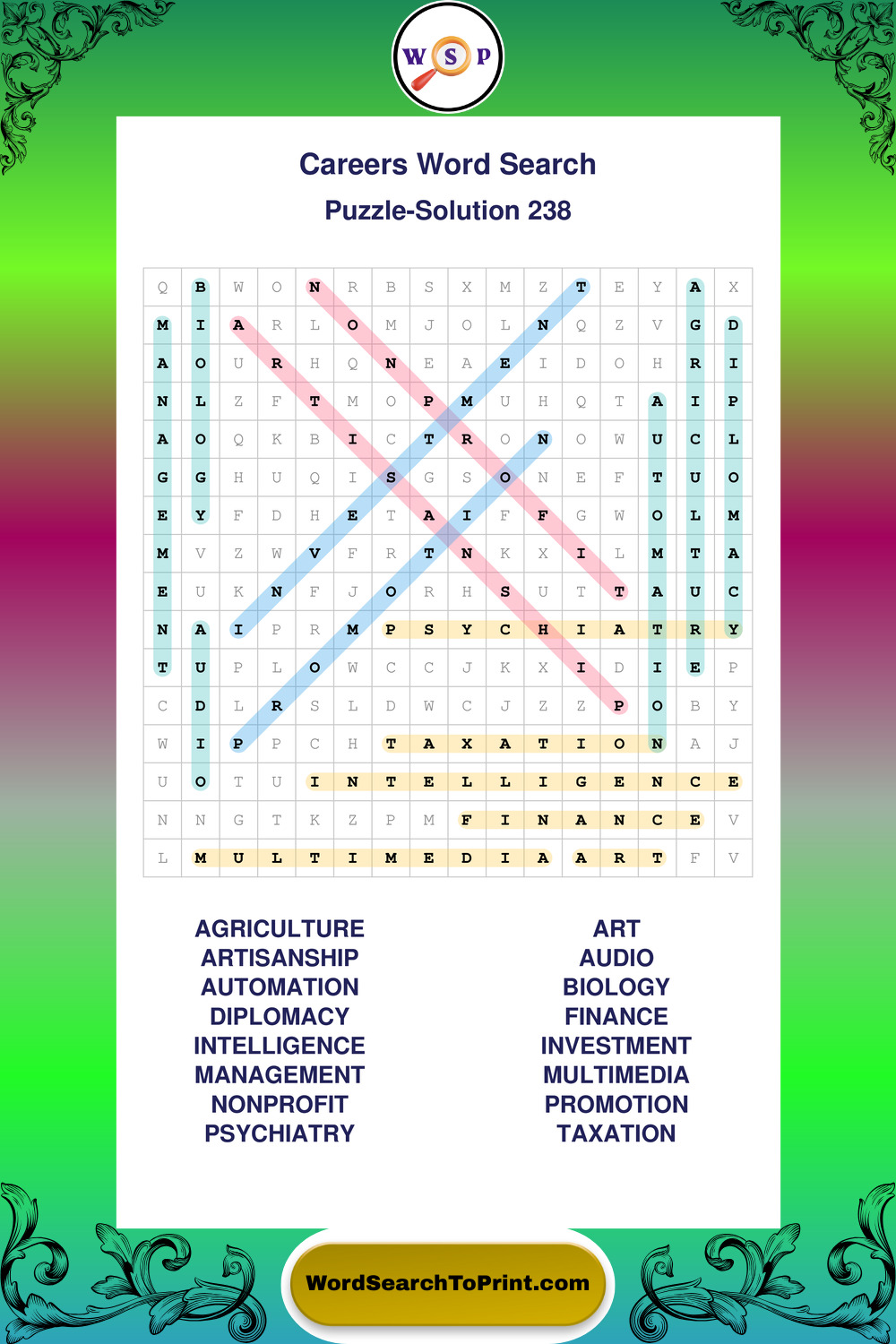 W S P

Careers Word Search

Puzzle-Solution 238

| Q | B | W | O | N | R | B | S | X | M | Z | T | E | Y | A | X |
|---|---|---|---|---|---|---|---|---|---|---|---|---|---|---|---|
| M | I | A | R | L | O | M | J | O | L | N | Q | Z | V | G | D |
| A | O | U | R | H | Q | N | E | A | E | I | D | O | H | R | I |
| N | L | Z | F | T | M | O | P | M | U | H | Q | T | A | I | P |
| A | O | Q | K | B | I | C | T | R | O | N | O | W | U | C | L |
| G | G | H | U | Q | I | S | G | S | O | N | E | F | T | U | O |
| E | Y | F | D | H | E | T | A | I | F | F | G | W | O | L | M |
| M | V | Z | W | V | F | R | T | N | K | X | I | L | M | T | A |
| E | U | K | N | F | J | O | R | H | S | U | T | T | A | U | C |
| N | A | I | P | R | M | P | S | Y | C | H | I | A | T | R | Y |
| T | U | P | L | O | W | C | C | J | K | X | I | D | I | E | P |
| C | D | L | R | S | L | D | W | C | J | Z | Z | P | O | B | Y |
| W | I | P | P | C | H | T | A | X | A | T | I | O | N | A | J |
| U | O | T | U | I | N | T | E | L | L | I | G | E | N | C | E |
| N | N | G | T | K | Z | P | M | F | I | N | A | N | C | E | V |
| L | M | U | L | T | I | M | E | D | I | A | A | R | T | F | V |

AGRICULTURE
ARTISANSHIP
AUTOMATION
DIPLOMACY
INTELLIGENCE
MANAGEMENT
NONPROFIT
PSYCHIATRY

ART
AUDIO
BIOLOGY
FINANCE
INVESTMENT
MULTIMEDIA
PROMOTION
TAXATION

WordSearchToPrint.com